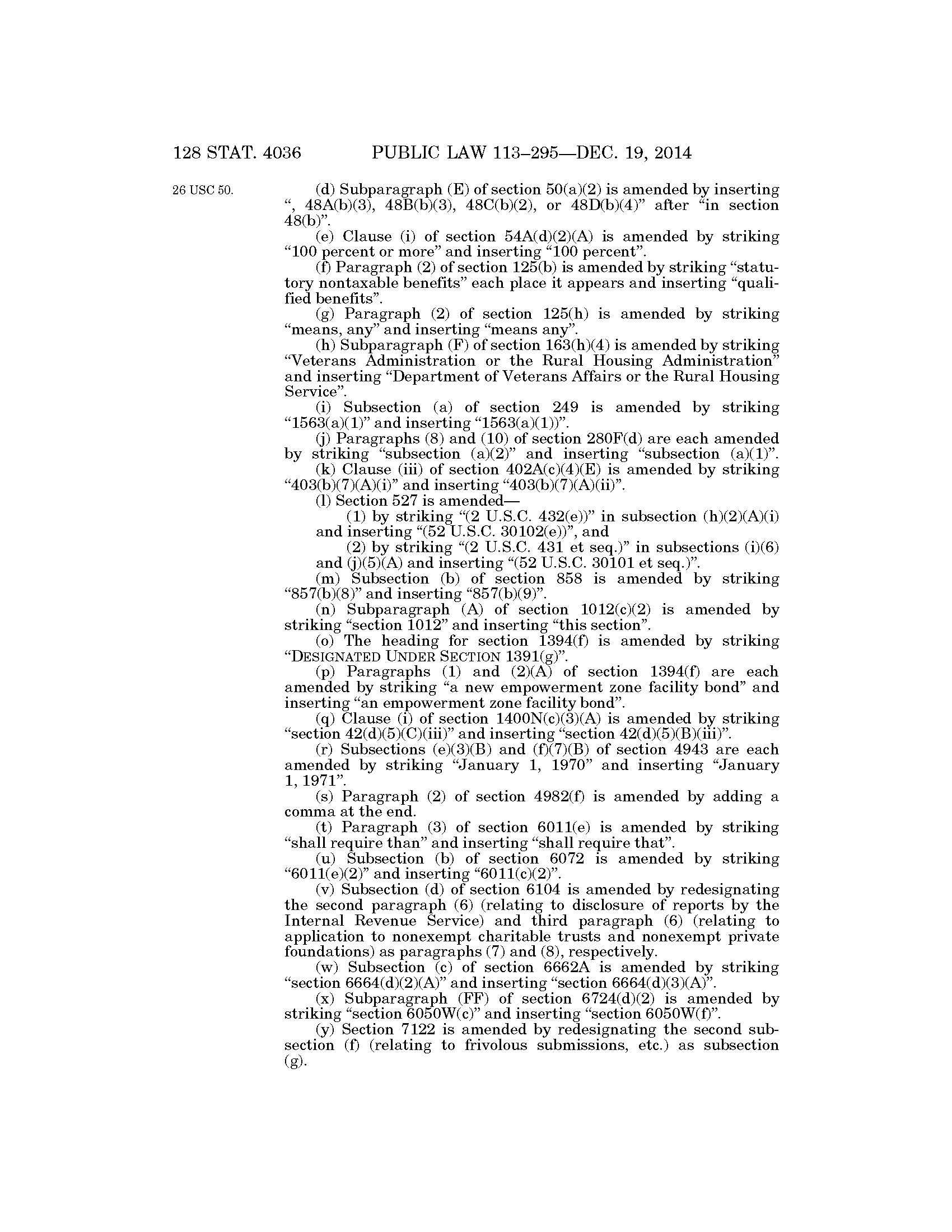 128 STAT. 4036 PUBLIC LAW 113–295—DEC. 19, 2014

26 USC 50.

(d) Subparagraph (E) of section 50(a)(2) is amended by inserting ", 48A(b)(3), 48B(b)(3), 48C(b)(2), or 48D(b)(4)" after "in section 48(b)".

(e) Clause (i) of section 54A(d)(2)(A) is amended by striking "100 percent or more" and inserting "100 percent".

(f) Paragraph (2) of section 125(b) is amended by striking "statutory nontaxable benefits" each place it appears and inserting "qualified benefits".

(g) Paragraph (2) of section 125(h) is amended by striking "means, any" and inserting "means any".

(h) Subparagraph (F) of section 163(h)(4) is amended by striking "Veterans Administration or the Rural Housing Administration" and inserting "Department of Veterans Affairs or the Rural Housing Service".

(i) Subsection (a) of section 249 is amended by striking "1563(a)(1)" and inserting "1563(a)(1))".

(j) Paragraphs (8) and (10) of section 280F(d) are each amended by striking "subsection (a)(2)" and inserting "subsection (a)(1)".

(k) Clause (iii) of section 402A(c)(4)(E) is amended by striking "403(b)(7)(A)(i)" and inserting "403(b)(7)(A)(ii)".

(l) Section 527 is amended—

(1) by striking "(2 U.S.C. 432(e))" in subsection (h)(2)(A)(i) and inserting "(52 U.S.C. 30102(e))", and

(2) by striking "(2 U.S.C. 431 et seq.)" in subsections (i)(6) and (j)(5)(A) and inserting "(52 U.S.C. 30101 et seq.)".

(m) Subsection (b) of section 858 is amended by striking "857(b)(8)" and inserting "857(b)(9)".

(n) Subparagraph (A) of section 1012(c)(2) is amended by striking "section 1012" and inserting "this section".

(o) The heading for section 1394(f) is amended by striking "DESIGNATED UNDER SECTION 1391(g)".

(p) Paragraphs (1) and (2)(A) of section 1394(f) are each amended by striking "a new empowerment zone facility bond" and inserting "an empowerment zone facility bond".

(q) Clause (i) of section 1400N(c)(3)(A) is amended by striking "section 42(d)(5)(C)(iii)" and inserting "section 42(d)(5)(B)(iii)".

(r) Subsections (e)(3)(B) and (f)(7)(B) of section 4943 are each amended by striking "January 1, 1970" and inserting "January 1, 1971".

(s) Paragraph (2) of section 4982(f) is amended by adding a comma at the end.

(t) Paragraph (3) of section 6011(e) is amended by striking "shall require than" and inserting "shall require that".

(u) Subsection (b) of section 6072 is amended by striking "6011(e)(2)" and inserting "6011(c)(2)".

(v) Subsection (d) of section 6104 is amended by redesignating the second paragraph (6) (relating to disclosure of reports by the Internal Revenue Service) and third paragraph (6) (relating to application to nonexempt charitable trusts and nonexempt private foundations) as paragraphs (7) and (8), respectively.

(w) Subsection (c) of section 6662A is amended by striking "section 6664(d)(2)(A)" and inserting "section 6664(d)(3)(A)".

(x) Subparagraph (FF) of section 6724(d)(2) is amended by striking "section 6050W(c)" and inserting "section 6050W(f)".

(y) Section 7122 is amended by redesignating the second subsection (f) (relating to frivolous submissions, etc.) as subsection (g).